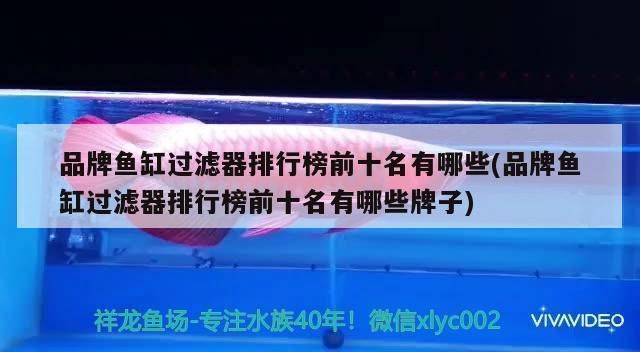 品牌鱼缸过滤器排行榜前十名有哪些(品牌鱼缸过滤器排行榜前十名有哪些牌子)

祥龙鱼场-专注水族40年！微信xlyc002

VIVAVIDEO